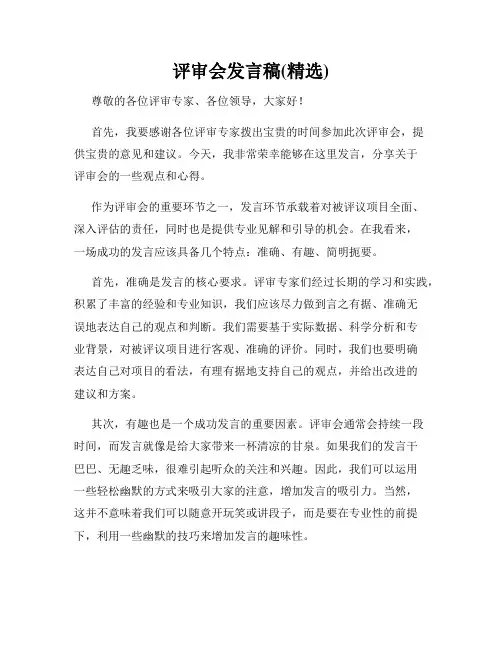 评审会发言稿(精选)

尊敬的各位评审专家、各位领导，大家好！

首先，我要感谢各位评审专家拨出宝贵的时间参加此次评审会，提供宝贵的意见和建议。今天，我非常荣幸能够在这里发言，分享关于评审会的一些观点和心得。

作为评审会的重要环节之一，发言环节承载着对被评议项目全面、深入评估的责任，同时也是提供专业见解和引导的机会。在我看来，一场成功的发言应该具备几个特点：准确、有趣、简明扼要。

首先，准确是发言的核心要求。评审专家们经过长期的学习和实践，积累了丰富的经验和专业知识，我们应该尽力做到言之有据、准确无误地表达自己的观点和判断。我们需要基于实际数据、科学分析和专业背景，对被评议项目进行客观、准确的评价。同时，我们也要明确表达自己对项目的看法，有理有据地支持自己的观点，并给出改进的建议和方案。

其次，有趣也是一个成功发言的重要因素。评审会通常会持续一段时间，而发言就像是给大家带来一杯清凉的甘泉。如果我们的发言干巴巴、无趣乏味，很难引起听众的关注和兴趣。因此，我们可以运用一些轻松幽默的方式来吸引大家的注意，增加发言的吸引力。当然，这并不意味着我们可以随意开玩笑或讲段子，而是要在专业性的前提下，利用一些幽默的技巧来增加发言的趣味性。